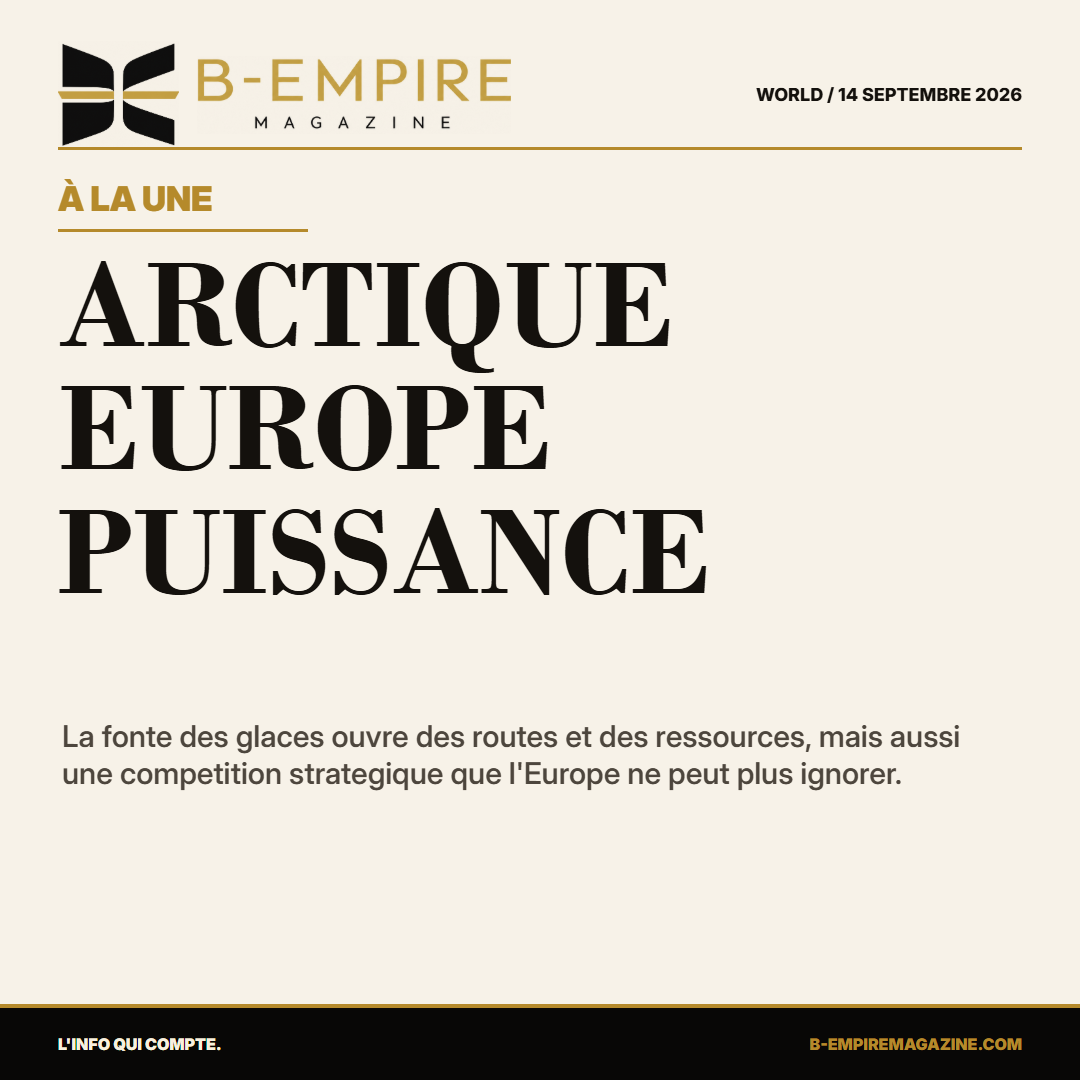 B-EMPIRE
MAGAZINE

WORLD / 14 SEPTEMBRE 2026

À LA UNE

ARCTIQUE
EUROPE
PUISSANCE

La fonte des glaces ouvre des routes et des ressources, mais aussi une competition strategique que l'Europe ne peut plus ignorer.

L'INFO QUI COMPTE.

B-EMPIREMAGAZINE.COM